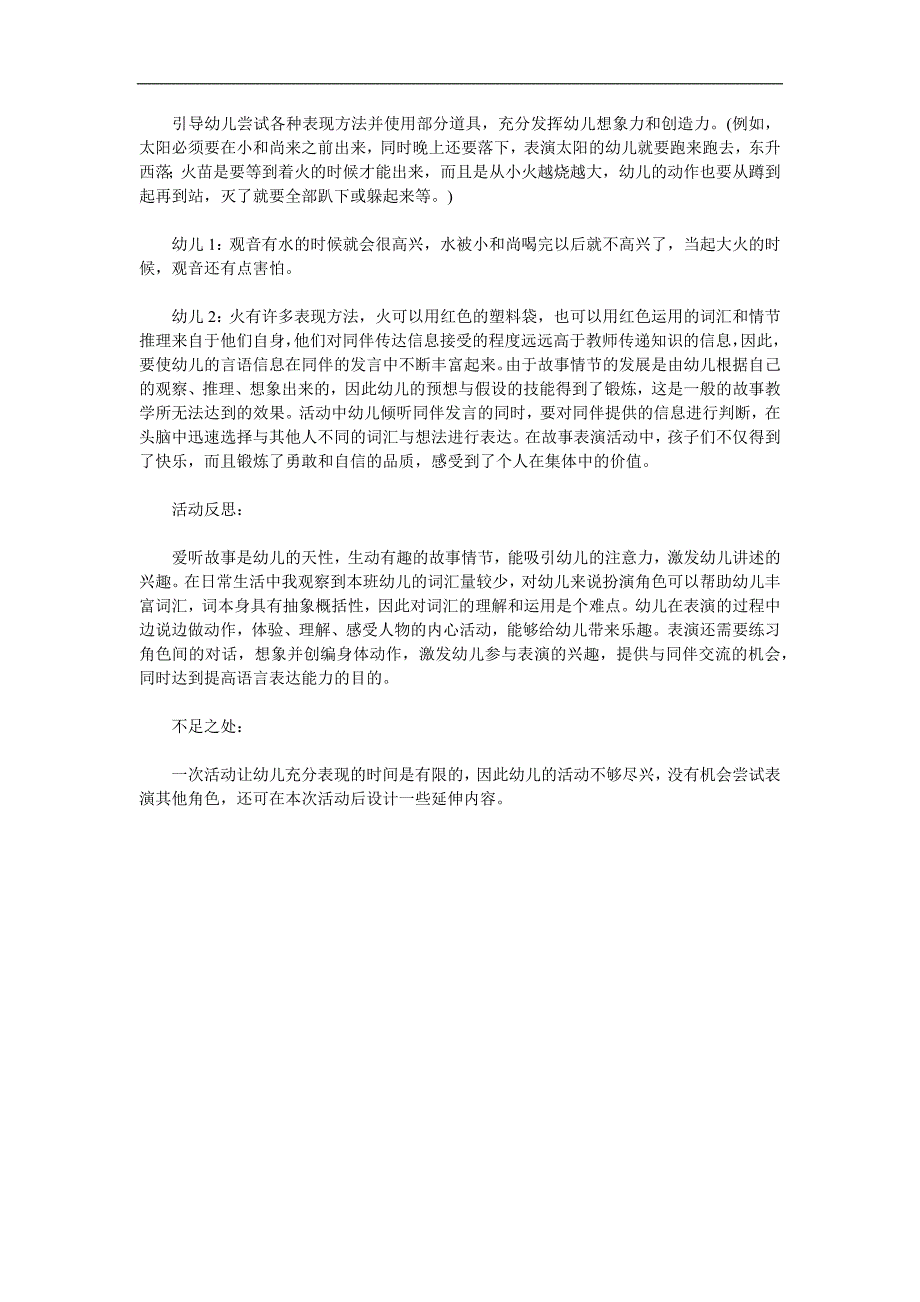 引导幼儿尝试各种表现方法并使用部分道具，充分发挥幼儿想象力和创造力。(例如，太阳必须要在小和尚来之前出来，同时晚上还要落下，表演太阳的幼儿就要跑来跑去，东升西落; 火苗是要等到着火的时候才能出来，而且是从小火越烧越大，幼儿的动作也要从蹲到起再到站，灭了就要全部趴下或躲起来等。)

幼儿 1：观音有水的时候就会很高兴，水被小和尚喝完以后就不高兴了，当起大火的时候，观音还有点害怕。

幼儿 2：火有许多表现方法，火可以用红色的塑料袋，也可以用红色运用的词汇和情节推理来自于他们自身，他们对同伴传达信息接受的程度远远高于教师传递知识的信息，因此，要使幼儿的言语信息在同伴的发言中不断丰富起来。由于故事情节的发展是由幼儿根据自己的观察、推理、想象出来的，因此幼儿的预想与假设的技能得到了锻炼，这是一般的故事教学所无法达到的效果。活动中幼儿倾听同伴发言的同时，要对同伴提供的信息进行判断，在头脑中迅速选择与其他人不同的词汇与想法进行表达。在故事表演活动中，孩子们不仅得到了快乐，而且锻炼了勇敢和自信的品质，感受到了个人在集体中的价值。

活动反思：

爱听故事是幼儿的天性，生动有趣的故事情节，能吸引幼儿的注意力，激发幼儿讲述的兴趣。在日常生活中我观察到本班幼儿的词汇量较少，对幼儿来说扮演角色可以帮助幼儿丰富词汇，词本身具有抽象概括性，因此对词汇的理解和运用是个难点。幼儿在表演的过程中边说边做动作，体验、理解、感受人物的内心活动，能够给幼儿带来乐趣。表演还需要练习角色间的对话，想象并创编身体动作，激发幼儿参与表演的兴趣，提供与同伴交流的机会，同时达到提高语言表达能力的目的。

不足之处：

一次活动让幼儿充分表现的时间是有限的，因此幼儿的活动不够尽兴，没有机会尝试表演其他角色，还可在本次活动后设计一些延伸内容。